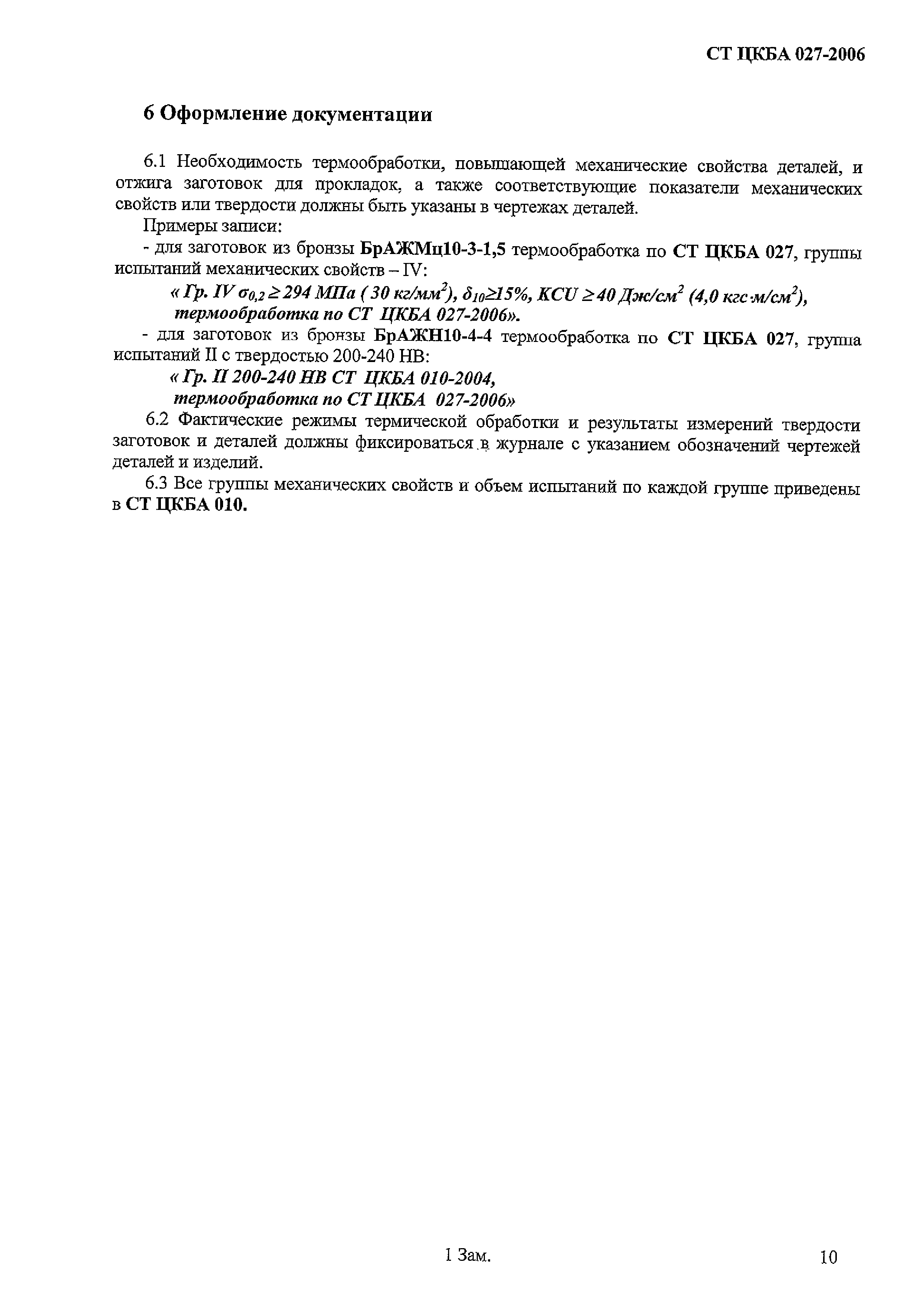 СТ ЦКБА 027-2006

6 Оформление документации

6.1 Необходимость термообработки, повышающей механические свойства деталей, и отжига заготовок для прокладок, а также соответствующие показатели механических свойств или твердости должны быть указаны в чертежах деталей.

Примеры записи:

- для заготовок из бронзы БрАЖМц10-3-1,5 термообработка по СТ ЦКБА 027, группы испытаний механических свойств – IV:

« Гр. IV $\sigma_{0,2} \geq 294$ МПа ( 30 кг/мм$^2$), $\delta_{10} \geq 15\%$, KCU $\geq 40$ Дж/см$^2$ (4,0 кгс·м/см$^2$), термообработка по СТ ЦКБА 027-2006».

- для заготовок из бронзы БрАЖН10-4-4 термообработка по СТ ЦКБА 027, группа испытаний II с твердостью 200-240 НВ:

« Гр. II 200-240 НВ СТ ЦКБА 010-2004, термообработка по СТ ЦКБА 027-2006»

6.2 Фактические режимы термической обработки и результаты измерений твердости заготовок и деталей должны фиксироваться в журнале с указанием обозначений чертежей деталей и изделий.

6.3 Все группы механических свойств и объем испытаний по каждой группе приведены в СТ ЦКБА 010.

1 Зам.

10